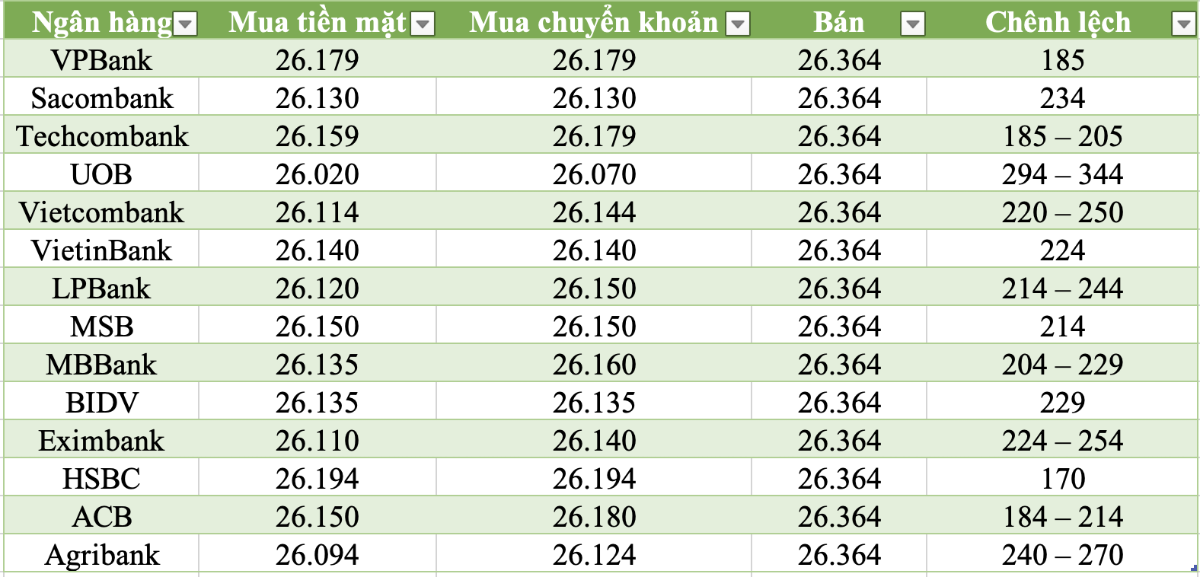 | Ngân hàng | Mua tiền mặt | Mua chuyển khoản | Bán | Chênh lệch |
|---|---|---|---|---|
| VPBank | 26.179 | 26.179 | 26.364 | 185 |
| Sacombank | 26.130 | 26.130 | 26.364 | 234 |
| Techcombank | 26.159 | 26.179 | 26.364 | 185 – 205 |
| UOB | 26.020 | 26.070 | 26.364 | 294 – 344 |
| Vietcombank | 26.114 | 26.144 | 26.364 | 220 – 250 |
| VietinBank | 26.140 | 26.140 | 26.364 | 224 |
| LPBank | 26.120 | 26.150 | 26.364 | 214 – 244 |
| MSB | 26.150 | 26.150 | 26.364 | 214 |
| MBBank | 26.135 | 26.160 | 26.364 | 204 – 229 |
| BIDV | 26.135 | 26.135 | 26.364 | 229 |
| Eximbank | 26.110 | 26.140 | 26.364 | 224 – 254 |
| HSBC | 26.194 | 26.194 | 26.364 | 170 |
| ACB | 26.150 | 26.180 | 26.364 | 184 – 214 |
| Agribank | 26.094 | 26.124 | 26.364 | 240 – 270 |